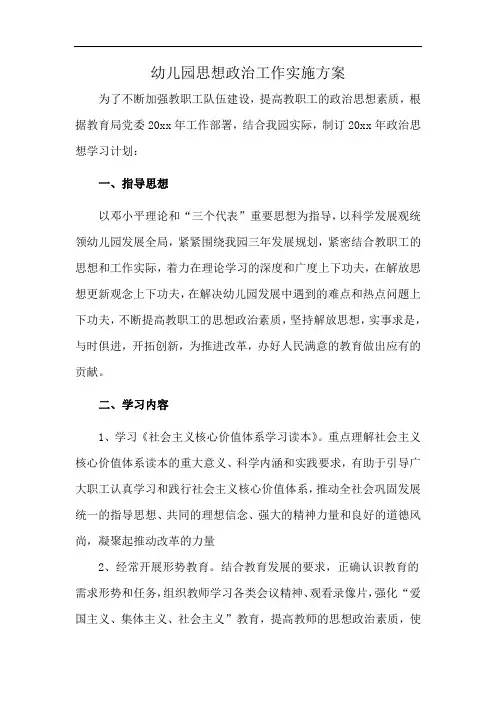 幼儿园思想政治工作实施方案

为了不断加强教职工队伍建设，提高教职工的政治思想素质，根据教育局党委 20xx 年工作部署，结合我园实际，制订 20xx 年政治思想学习计划：

一、指导思想

以邓小平理论和“三个代表”重要思想为指导，以科学发展观统领幼儿园发展全局，紧紧围绕我园三年发展规划，紧密结合教职工的思想和工作实际，着力在理论学习的深度和广度上下功夫，在解放思想更新观念上下功夫，在解决幼儿园发展中遇到的难点和热点问题上下功夫，不断提高教职工的思想政治素质，坚持解放思想，实事求是，与时俱进，开拓创新，为推进改革，办好人民满意的教育做出应有的贡献。

二、学习内容

1、学习《社会主义核心价值体系学习读本》。重点理解社会主义核心价值体系读本的重大意义、科学内涵和实践要求，有助于引导广大职工认真学习和践行社会主义核心价值体系，推动全社会巩固发展统一的指导思想、共同的理想信念、强大的精神力量和良好的道德风尚，凝聚起推动改革的力量

2、经常开展形势教育。结合教育发展的要求，正确认识教育的需求形势和任务，组织教师学习各类会议精神、观看录像片，强化“爱国主义、集体主义、社会主义”教育，提高教师的思想政治素质，使